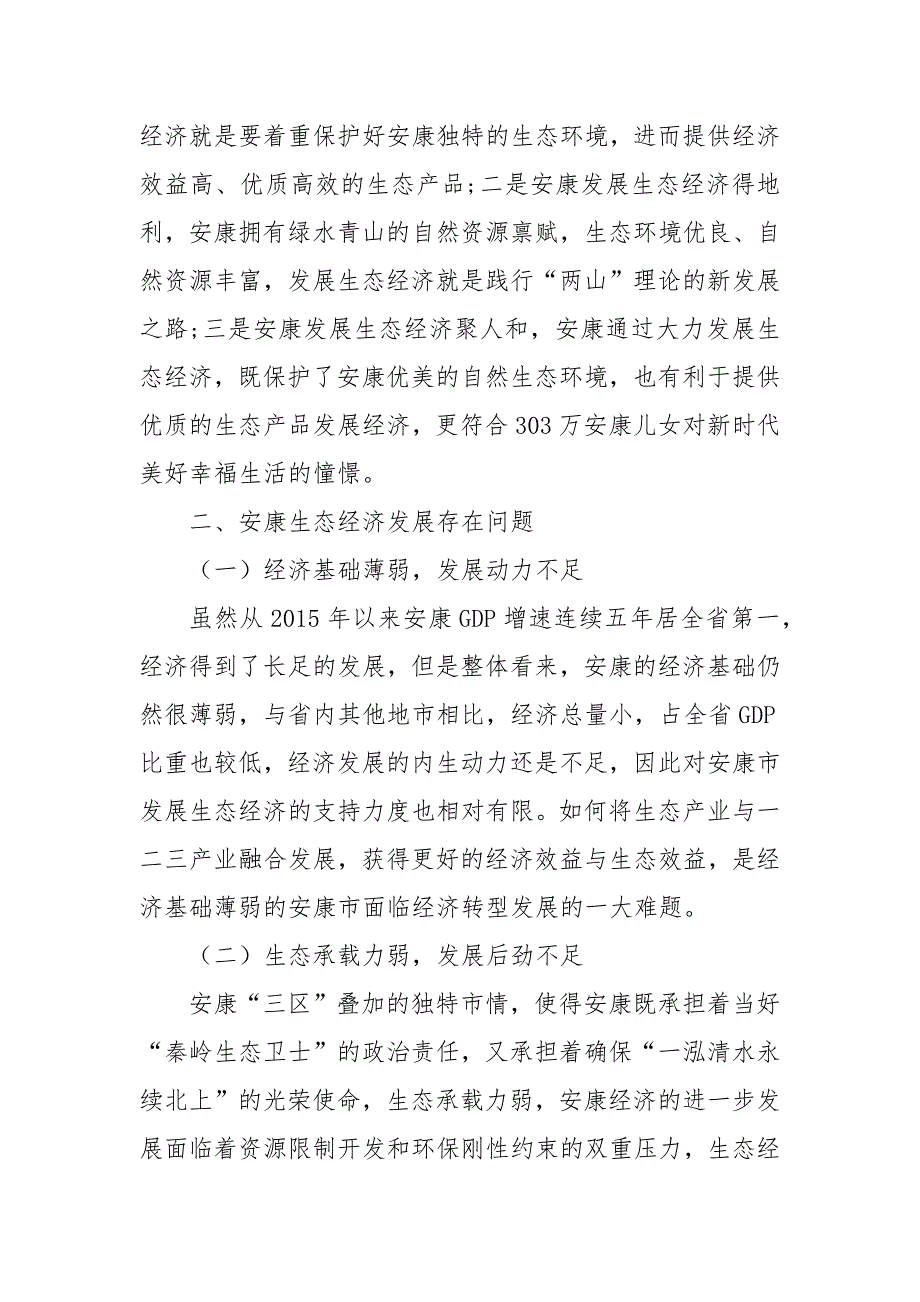 经济就是要着重保护好安康独特的生态环境，进而提供经济效益高、优质高效的生态产品；二是安康发展生态经济得地利，安康拥有绿水青山的自然资源禀赋，生态环境优良、自然资源丰富，发展生态经济就是践行“两山”理论的新发展之路；三是安康发展生态经济聚人和，安康通过大力发展生态经济，既保护了安康优美的自然生态环境，也有利于提供优质的生态产品发展经济，更符合303万安康儿女对新时代美好幸福生活的憧憬。

二、安康生态经济发展存在问题

（一）经济基础薄弱，发展动力不足

虽然从2015年以来安康GDP增速连续五年居全省第一，经济得到了长足的发展，但是整体看来，安康的经济基础仍然很薄弱，与省内其他地市相比，经济总量小，占全省GDP比重也较低，经济发展的内生动力还是不足，因此对安康市发展生态经济的支持力度也相对有限。如何将生态产业与一二三产业融合发展，获得更好的经济效益与生态效益，是经济基础薄弱的安康市面临经济转型发展的一大难题。

（二）生态承载力弱，发展后劲不足

安康“三区”叠加的独特市情，使得安康既承担着当好“秦岭生态卫士”的政治责任，又承担着确保“一泓清水永续北上”的光荣使命，生态承载力弱，安康经济的进一步发展面临着资源限制开发和环保刚性约束的双重压力，生态经